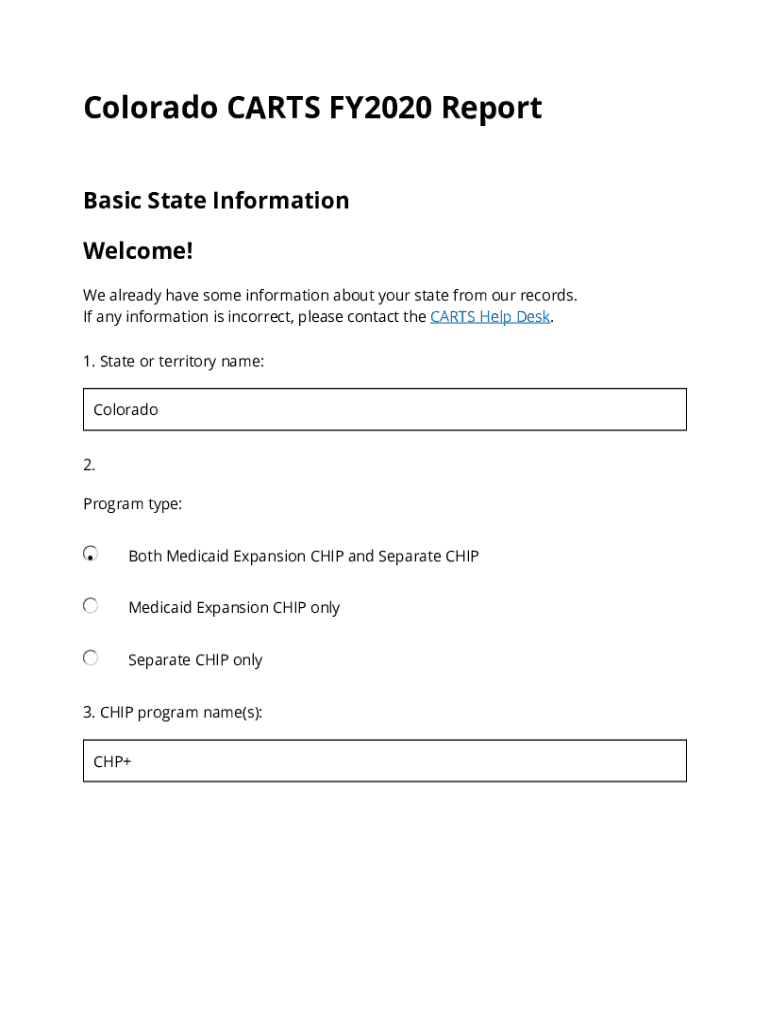 Colorado CARTS FY2020 Report

Basic State Information

Welcome!

We already have some information about your state from our records.
If any information is incorrect, please contact the CARTS Help Desk.

1. State or territory name:

Colorado

2.

Program type:

Both Medicaid Expansion CHIP and Separate CHIP

Medicaid Expansion CHIP only

Separate CHIP only

3. CHIP program name(s):

CHP+